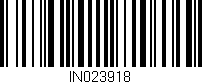 IN023918